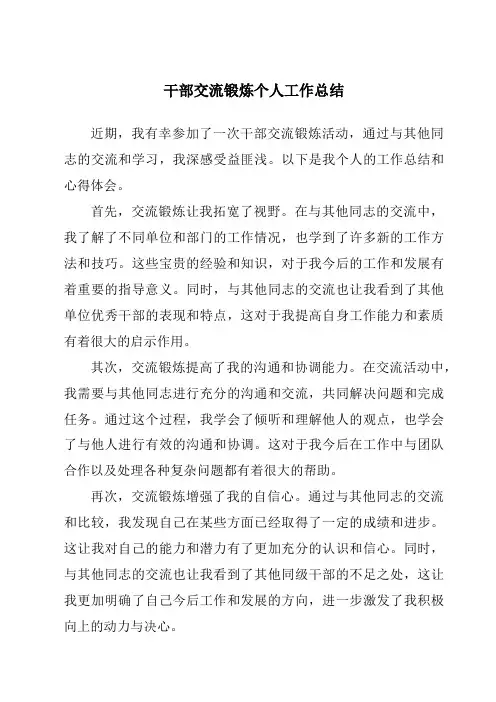 干部交流锻炼个人工作总结

近期，我有幸参加了一次干部交流锻炼活动，通过与其他同志的交流和学习，我深感受益匪浅。以下是我个人的工作总结和心得体会。

首先，交流锻炼让我拓宽了视野。在与其他同志的交流中，我了解了不同单位和部门的工作情况，也学到了许多新的工作方法和技巧。这些宝贵的经验和知识，对于我今后的工作和发展有着重要的指导意义。同时，与其他同志的交流也让我看到了其他单位优秀干部的表现和特点，这对于我提高自身工作能力和素质有着很大的启示作用。

其次，交流锻炼提高了我的沟通和协调能力。在交流活动中，我需要与其他同志进行充分的沟通和交流，共同解决问题和完成任务。通过这个过程，我学会了倾听和理解他人的观点，也学会了与他人进行有效的沟通和协调。这对于我今后在工作中与团队合作以及处理各种复杂问题都有着很大的帮助。

再次，交流锻炼增强了我的自信心。通过与其他同志的交流和比较，我发现自己在某些方面已经取得了一定的成绩和进步。这让我对自己的能力和潜力有了更加充分的认识和信心。同时，与其他同志的交流也让我看到了其他同级干部的不足之处，这让我更加明确了自己今后工作和发展的方向，进一步激发了我积极向上的动力与决心。